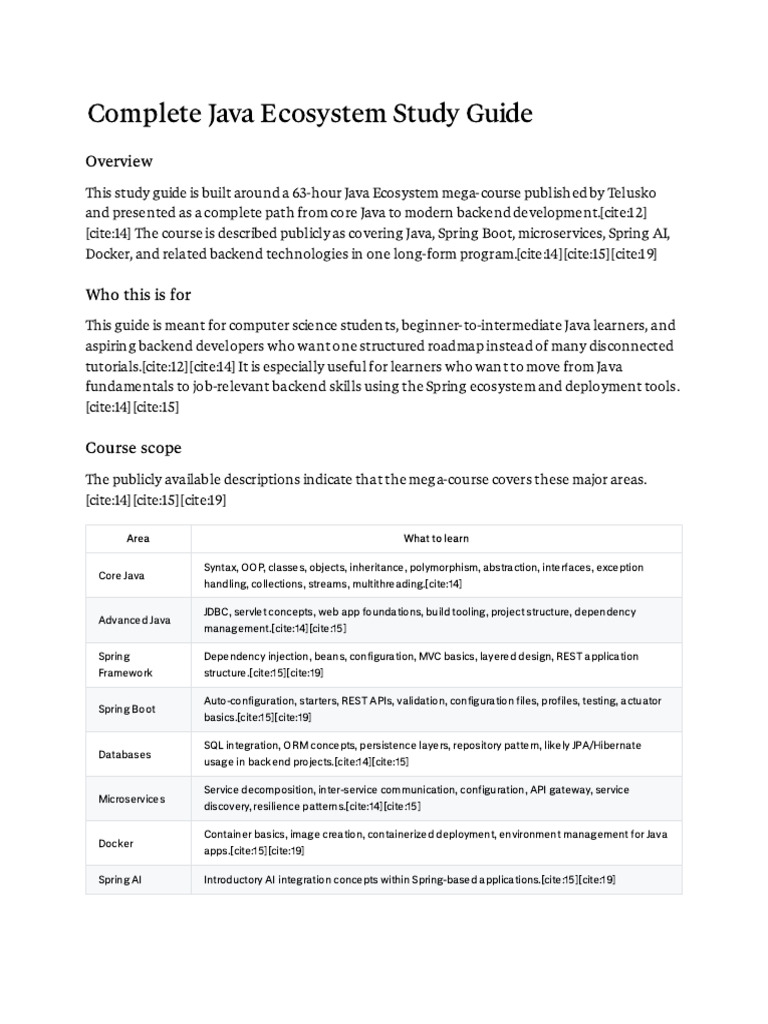 Complete Java Ecosystem Study Guide

Overview

This study guide is built around a 63-hour Java Ecosystem mega-course published by Telusko and presented as a complete path from core Java to modern backend development.[cite:12][cite:14] The course is described publicly as covering Java, Spring Boot, microservices, Spring AI, Docker, and related backend technologies in one long-form program.[cite:14][cite:15][cite:19]

Who this is for

This guide is meant for computer science students, beginner-to-intermediate Java learners, and aspiring backend developers who want one structured roadmap instead of many disconnected tutorials.[cite:12][cite:14] It is especially useful for learners who want to move from Java fundamentals to job-relevant backend skills using the Spring ecosystem and deployment tools.[cite:14][cite:15]

Course scope

The publicly available descriptions indicate that the mega-course covers these major areas.[cite:14][cite:15][cite:19]

| Area | What to learn |
|---|---|
| Core Java | Syntax, OOP, classes, objects, inheritance, polymorphism, abstraction, interfaces, exception handling, collections, streams, multithreading.[cite:14] |
| Advanced Java | JDBC, servlet concepts, web app foundations, build tooling, project structure, dependency management.[cite:14][cite:15] |
| Spring Framework | Dependency injection, beans, configuration, MVC basics, layered design, REST application structure.[cite:15][cite:19] |
| Spring Boot | Auto-configuration, starters, REST APIs, validation, configuration files, profiles, testing, actuator basics.[cite:15][cite:19] |
| Databases | SQL integration, ORM concepts, persistence layers, repository pattern, likely JPA/Hibernate usage in backend projects.[cite:14][cite:15] |
| Microservices | Service decomposition, inter-service communication, configuration, API gateway, service discovery, resilience patterns.[cite:14][cite:15] |
| Docker | Container basics, image creation, containerized deployment, environment management for Java apps.[cite:15][cite:19] |
| Spring AI | Introductory AI integration concepts within Spring-based applications.[cite:15][cite:19] |